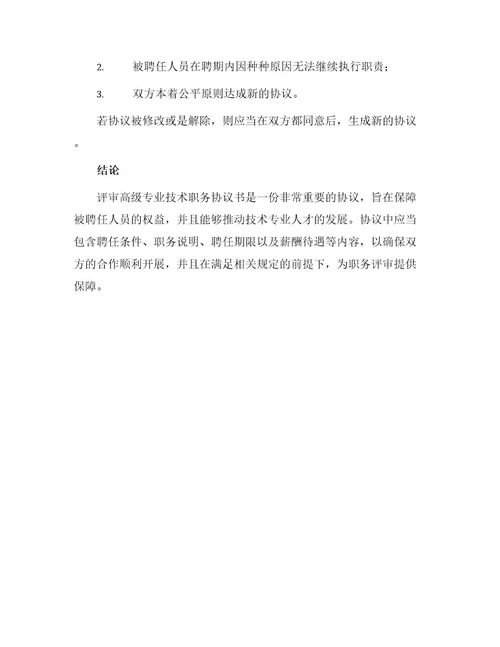 2. 被聘任人员在聘期内因种种原因无法继续执行职责；

3. 双方本着公平原则达成新的协议。

若协议被修改或是解除，则应当在双方都同意后，生成新的协议。

结论

评审高级专业技术职务协议书是一份非常重要的协议，旨在保障被聘任人员的权益，并且能够推动技术专业人才的发展。协议中应当包含聘任条件、职务说明、聘任期限以及薪酬待遇等内容，以确保双方的合作顺利开展，并且在满足相关规定的前提下，为职务评审提供保障。